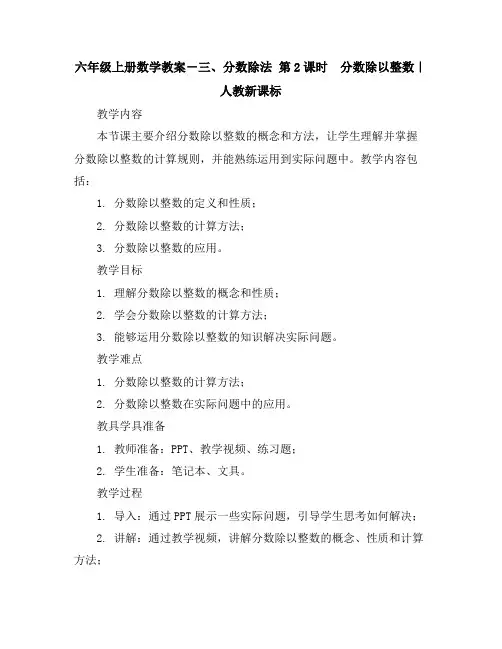 六年级上册数学教案－三、分数除法 第2课时 分数除以整数｜人教新课标

教学内容

本节课主要介绍分数除以整数的概念和方法，让学生理解并掌握分数除以整数的计算规则，并能熟练运用到实际问题中。教学内容包括：

1. 分数除以整数的定义和性质；

2. 分数除以整数的计算方法；

3. 分数除以整数的应用。

教学目标

1. 理解分数除以整数的概念和性质；

2. 学会分数除以整数的计算方法；

3. 能够运用分数除以整数的知识解决实际问题。

教学难点

1. 分数除以整数的计算方法；

2. 分数除以整数在实际问题中的应用。

教具学具准备

1. 教师准备：PPT、教学视频、练习题；

2. 学生准备：笔记本、文具。

教学过程

1. 导入：通过PPT展示一些实际问题，引导学生思考如何解决；

2. 讲解：通过教学视频，讲解分数除以整数的概念、性质和计算方法；